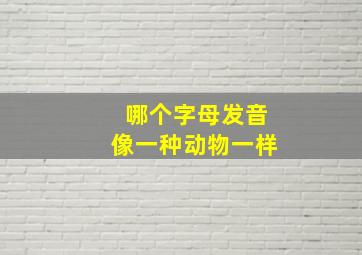 哪个字母发音
像一种动物一样